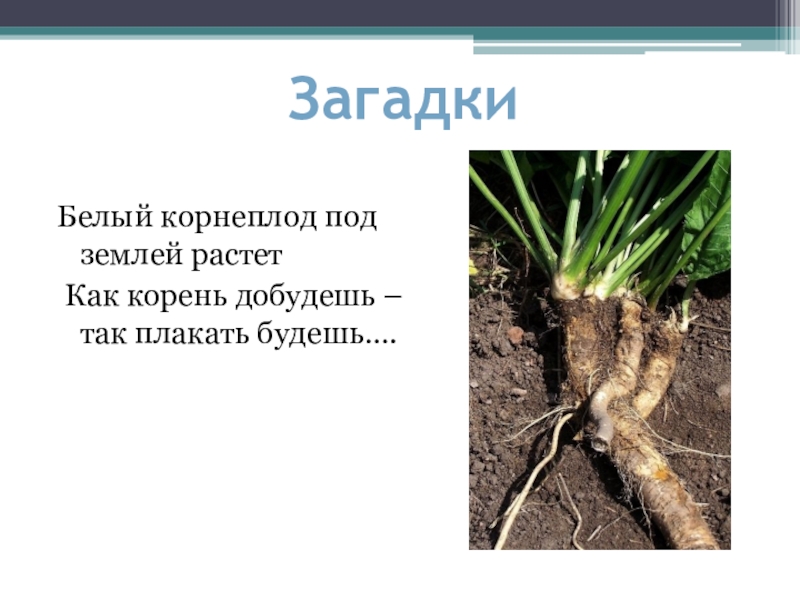 Загадки

Белый корнеплод под землей растет
Как корень добудешь – так плакать будешь….